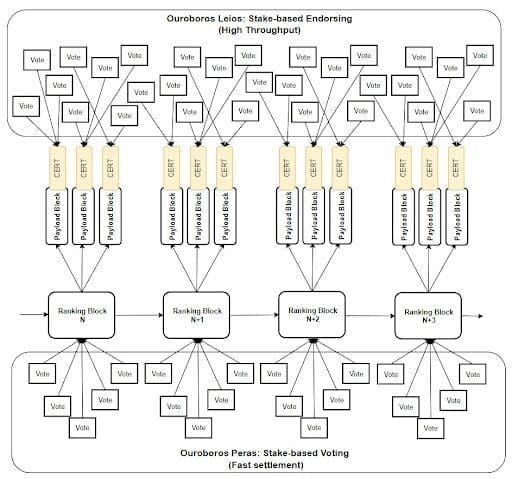 Ouroboros Leios: Stake-based Endorsing
(High Throughput)

Vote Vote Vote Vote Vote Vote Vote Vote
Vote Vote Vote Vote Vote Vote Vote Vote
Vote Vote Vote Vote Vote Vote Vote Vote
Vote Vote Vote Vote Vote Vote Vote Vote

CERT CERT CERT CERT CERT CERT CERT CERT CERT CERT CERT CERT

Payload Block Payload Block Payload Block Payload Block Payload Block Payload Block Payload Block Payload Block Payload Block Payload Block Payload Block Payload Block

Ranking Block N

Ranking Block N+1

Ranking Block N+2

Ranking Block N+3

Vote Vote Vote Vote Vote
Vote Vote Vote Vote Vote
Vote Vote Vote Vote Vote
Vote Vote Vote Vote Vote

Ouroboros Peras: Stake-based Voting
(Fast settlement)